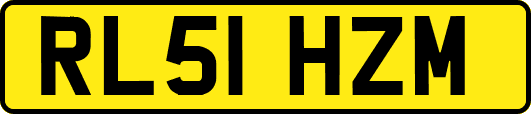 RL51 HZM